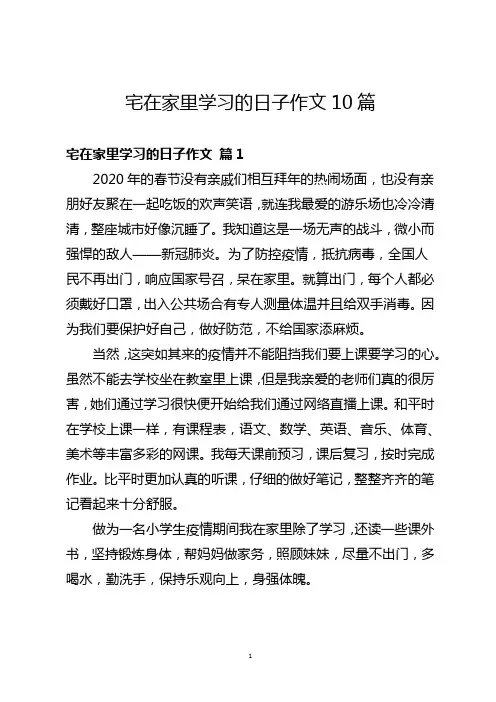 宅在家里学习的日子作文 10 篇

宅在家里学习的日子作文 篇 1

2020 年的春节没有亲戚们相互拜年的热闹场面，也没有亲朋好友聚在一起吃饭的欢声笑语，就连我最爱的游乐场也冷冷清清，整座城市好像沉睡了。我知道这是一场无声的战斗，微小而强悍的敌人——新冠肺炎。为了防控疫情，抵抗病毒，全国人民不再出门，响应国家号召，呆在家里。就算出门，每个人都必须戴好口罩，出入公共场合有专人测量体温并且给双手消毒。因为我们要保护好自己，做好防范，不给国家添麻烦。

当然，这突如其来的疫情并不能阻挡我们要上课要学习的心。虽然不能去学校坐在教室里上课，但是我亲爱的老师们真的很厉害，她们通过学习很快便开始给我们通过网络直播上课。和平时在学校上课一样，有课程表，语文、数学、英语、音乐、体育、美术等丰富多彩的网课。我每天课前预习，课后复习，按时完成作业。比平时更加认真的听课，仔细的做好笔记，整整齐齐的笔记看起来十分舒服。

做为一名小学生疫情期间我在家里除了学习，还读一些课外书，坚持锻炼身体，帮妈妈做家务，照顾妹妹，尽量不出门，多喝水，勤洗手，保持乐观向上，身强体魄。

1